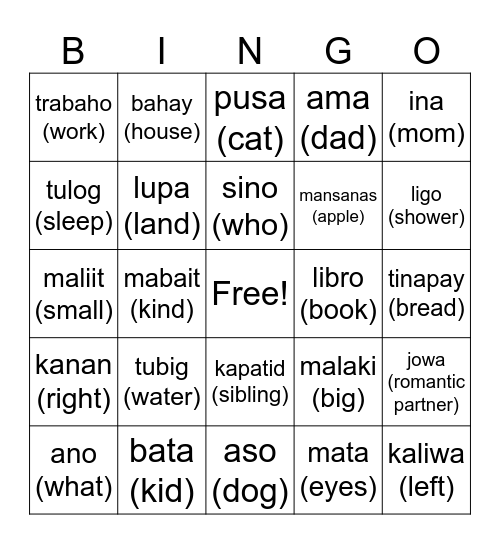 | B | I | N | G | O |
|---|---|---|---|---|
| trabaho (work) | bahay (house) | pusa (cat) | ama (dad) | ina (mom) |
| tulog (sleep) | lupa (land) | sino (who) | mansanas (apple) | ligo (shower) |
| maliit (small) | mabait (kind) | Free! | libro (book) | tinapay (bread) |
| kanan (right) | tubig (water) | kapatid (sibling) | malaki (big) | jowa (romantic partner) |
| ano (what) | bata (kid) | aso (dog) | mata (eyes) | kaliwa (left) |